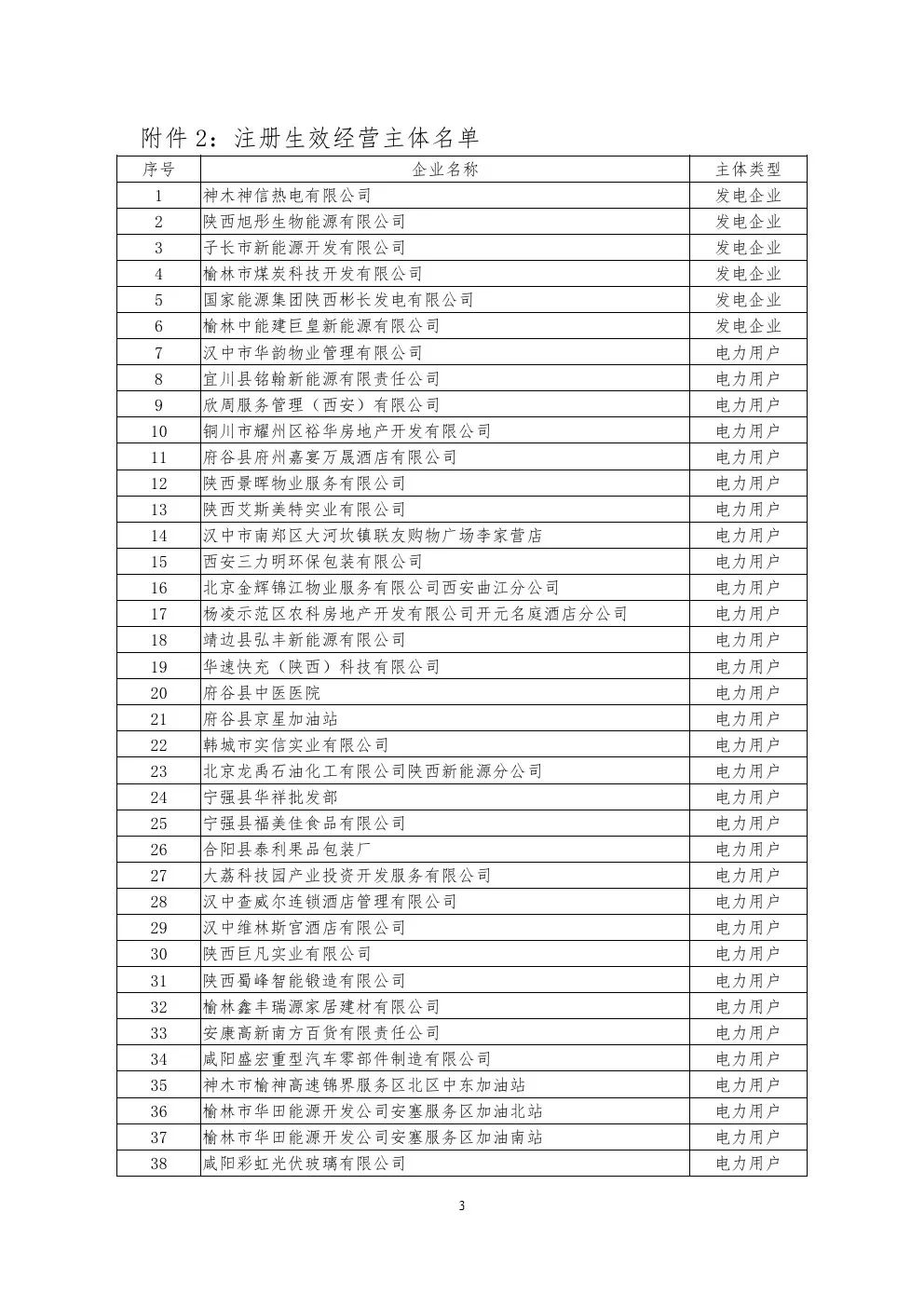 附件 2：注册生效经营主体名单

| 序号 | 企业名称 | 主体类型 |
|---|---|---|
| 1 | 神木神信热电有限公司 | 发电企业 |
| 2 | 陕西旭彤生物能源有限公司 | 发电企业 |
| 3 | 子长市新能源开发有限公司 | 发电企业 |
| 4 | 榆林市煤炭科技开发有限公司 | 发电企业 |
| 5 | 国家能源集团陕西彬长发电有限公司 | 发电企业 |
| 6 | 榆林中能建巨皇新能源有限公司 | 发电企业 |
| 7 | 汉中市华韵物业管理有限公司 | 电力用户 |
| 8 | 宜川县铭翰新能源有限责任公司 | 电力用户 |
| 9 | 欣周服务管理（西安）有限公司 | 电力用户 |
| 10 | 铜川市耀州区裕华房地产开发有限公司 | 电力用户 |
| 11 | 府谷县府州嘉宴万晟酒店有限公司 | 电力用户 |
| 12 | 陕西景晖物业服务有限公司 | 电力用户 |
| 13 | 陕西艾斯美特实业有限公司 | 电力用户 |
| 14 | 汉中市南郑区大河坎镇联友购物广场李家营店 | 电力用户 |
| 15 | 西安三力明环保包装有限公司 | 电力用户 |
| 16 | 北京金辉锦江物业服务有限公司西安曲江分公司 | 电力用户 |
| 17 | 杨凌示范区农科房地产开发有限公司开元名庭酒店分公司 | 电力用户 |
| 18 | 靖边县弘丰新能源有限公司 | 电力用户 |
| 19 | 华速快充（陕西）科技有限公司 | 电力用户 |
| 20 | 府谷县中医医院 | 电力用户 |
| 21 | 府谷县京星加油站 | 电力用户 |
| 22 | 韩城市实信实业有限公司 | 电力用户 |
| 23 | 北京龙禹石油化工有限公司陕西新能源分公司 | 电力用户 |
| 24 | 宁强县华祥批发部 | 电力用户 |
| 25 | 宁强县福美佳食品有限公司 | 电力用户 |
| 26 | 合阳县泰利果品包装厂 | 电力用户 |
| 27 | 大荔科技园产业投资开发服务有限公司 | 电力用户 |
| 28 | 汉中查威尔连锁酒店管理有限公司 | 电力用户 |
| 29 | 汉中维林斯官酒店有限公司 | 电力用户 |
| 30 | 陕西巨凡实业有限公司 | 电力用户 |
| 31 | 陕西蜀峰智能锻造有限公司 | 电力用户 |
| 32 | 榆林鑫丰瑞源家居建材有限公司 | 电力用户 |
| 33 | 安康高新南方百货有限责任公司 | 电力用户 |
| 34 | 咸阳盛宏重型汽车零部件制造有限公司 | 电力用户 |
| 35 | 神木市榆神高速锦界服务区北区中东加油站 | 电力用户 |
| 36 | 榆林市华田能源开发公司安塞服务区加油北站 | 电力用户 |
| 37 | 榆林市华田能源开发公司安塞服务区加油南站 | 电力用户 |
| 38 | 咸阳彩虹光伏玻璃有限公司 | 电力用户 |

3